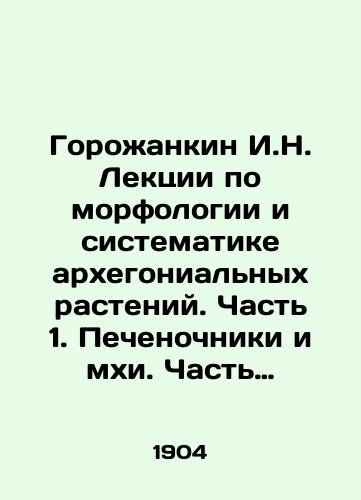 Горожанкин И.Н. Лекции по морфологии и систематике архегониальных растений. Часть 1. Печеночники и мхи. Часть…

1904